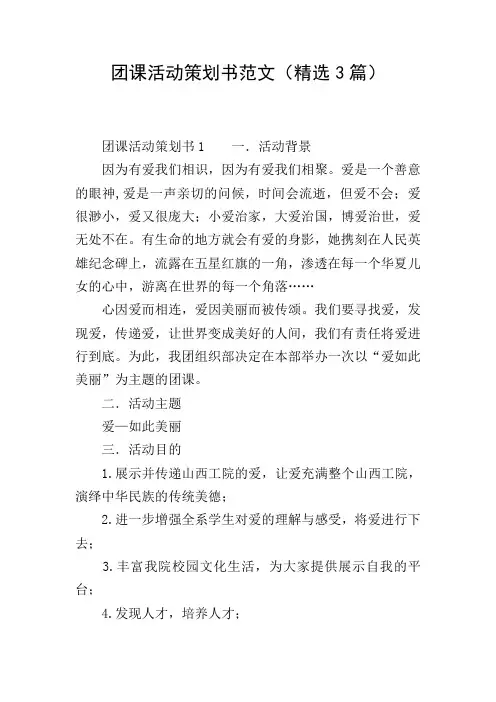 团课活动策划书范文（精选3篇）

团课活动策划书1　　一．活动背景

因为有爱我们相识，因为有爱我们相聚。爱是一个善意的眼神，爱是一声亲切的问候，时间会流逝，但爱不会；爱很渺小，爱又很庞大；小爱治家，大爱治国，博爱治世，爱无处不在。有生命的地方就会有爱的身影，她携刻在人民英雄纪念碑上，流露在五星红旗的一角，渗透在每一个华夏儿女的心中，游离在世界的每一个角落……

心因爱而相连，爱因美丽而被传颂。我们要寻找爱，发现爱，传递爱，让世界变成美好的人间，我们有责任将爱进行到底。为此，我团组织部决定在本部举办一次以“爱如此美丽”为主题的团课。

二．活动主题

爱—如此美丽

三．活动目的

1.展示并传递山西工院的爱，让爱充满整个山西工院，演绎中华民族的传统美德；

2.进一步增强全系学生对爱的理解与感受，将爱进行下去；

3.丰富我院校园文化生活，为大家提供展示自我的平台；

4.发现人才，培养人才；